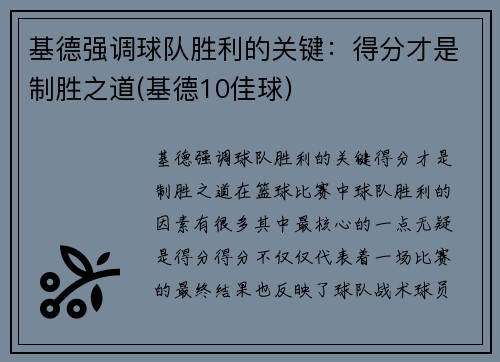 基德强调球队胜利的关键：得分才是制胜之道(基德10佳球)

基德强调球队胜利的关键得分才是制胜之道在篮球比赛中球队胜利的因素有很多其中最核心的一点无疑是得分得分不仅仅代表着一场比赛的最终结果也反映了球队战术球员